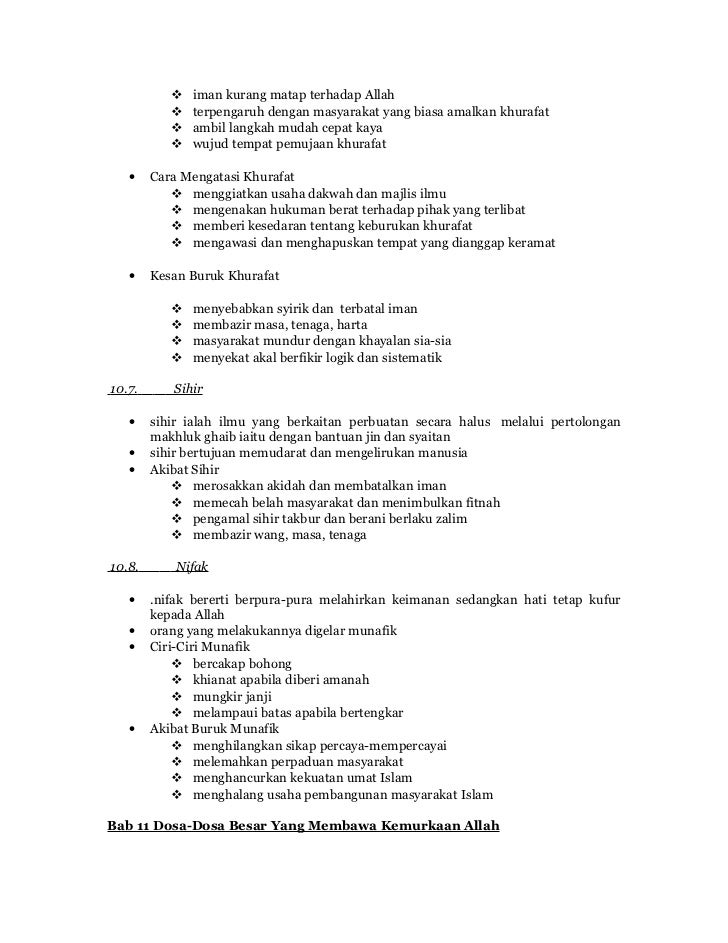 ❖ iman kurang matap terhadap Allah
❖ terpengaruh dengan masyarakat yang biasa amalkan khurafat
❖ ambil langkah mudah cepat kaya
❖ wujud tempat pemujaan khurafat

• Cara Mengatasi Khurafat
❖ menggiatkan usaha dakwah dan majlis ilmu
❖ mengenakan hukuman berat terhadap pihak yang terlibat
❖ memberi kesedaran tentang keburukan khurafat
❖ mengawasi dan menghapuskan tempat yang dianggap keramat

• Kesan Buruk Khurafat

❖ menyebabkan syirik dan terbatal iman
❖ membazir masa, tenaga, harta
❖ masyarakat mundur dengan khayalan sia-sia
❖ menyekat akal berfikir logik dan sistematik

10.7. Sihir

• sihir ialah ilmu yang berkaitan perbuatan secara halus melalui pertolongan makhluk ghaib iaitu dengan bantuan jin dan syaitan
• sihir bertujuan memudarat dan mengelirukan manusia
• Akibat Sihir
❖ merosakkan akidah dan membatalkan iman
❖ memecah belah masyarakat dan menimbulkan fitnah
❖ pengamal sihir takbur dan berani berlaku zalim
❖ membazir wang, masa, tenaga

10.8. Nifak

• .nifak bererti berpura-pura melahirkan keimanan sedangkan hati tetap kufur kepada Allah
• orang yang melakukannya digelar munafik
• Ciri-Ciri Munafik
❖ bercakap bohong
❖ khianat apabila diberi amanah
❖ mungkir janji
❖ melampaui batas apabila bertengkar
• Akibat Buruk Munafik
❖ menghilangkan sikap percaya-mempercayai
❖ melemahkan perpaduan masyarakat
❖ menghancurkan kekuatan umat Islam
❖ menghalang usaha pembangunan masyarakat Islam

Bab 11 Dosa-Dosa Besar Yang Membawa Kemurkaan Allah